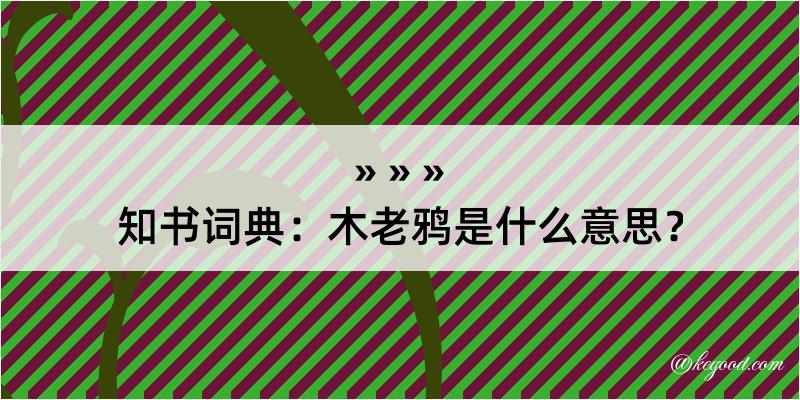 » » »

知书词典：木老鸦是什么意思？

@kegood.com